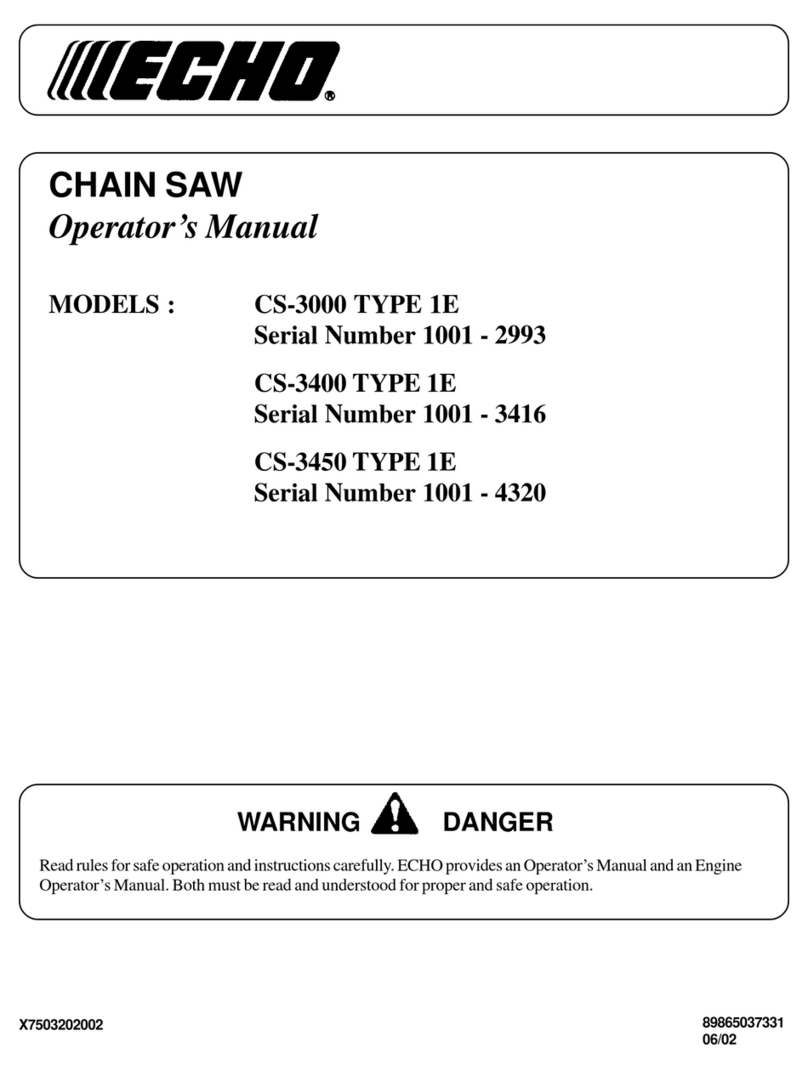 ECHO®

CHAIN SAW
Operator's Manual

MODELS : CS-3000 TYPE 1E
Serial Number 1001 - 2993

CS-3400 TYPE 1E
Serial Number 1001 - 3416

CS-3450 TYPE 1E
Serial Number 1001 - 4320

WARNING DANGER

Read rules for safe operation and instructions carefully. ECHO provides an Operator's Manual and an Engine Operator's Manual. Both must be read and understood for proper and safe operation.

X7503202002

89865037331
06/02